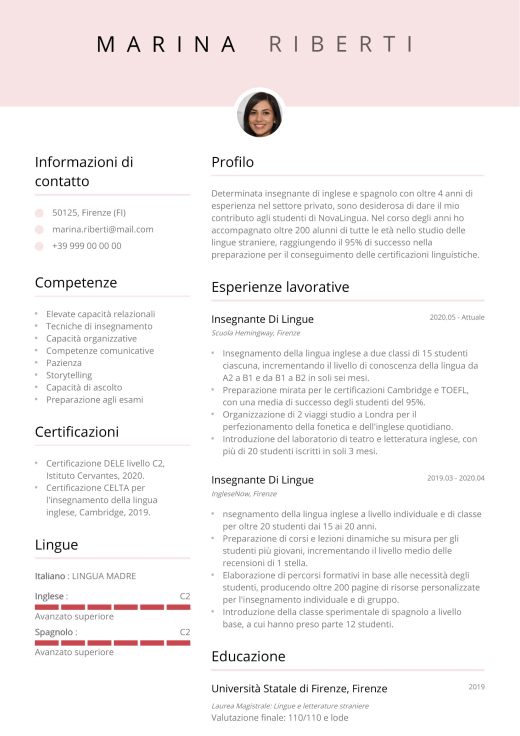 MARINA RIBERTI

Informazioni di contatto

50125, Firenze (FI)
marina.riberti@mail.com
+39 999 00 00 00

Competenze

- Elevate capacità relazionali
- Tecniche di insegnamento
- Capacità organizzative
- Competenze comunicative
- Pazienza
- Storytelling
- Capacità di ascolto
- Preparazione agli esami

Certificazioni

- Certificazione DELE livello C2, Istituto Cervantes, 2020.
- Certificazione CELTA per l'insegnamento della lingua inglese, Cambridge, 2019.

Lingue

Italiano : LINGUA MADRE

Inglese : C2
Avanzato superiore

Spagnolo : C2
Avanzato superiore

Profilo

Determinata insegnante di inglese e spagnolo con oltre 4 anni di esperienza nel settore privato, sono desiderosa di dare il mio contributo agli studenti di NovaLingua. Nel corso degli anni ho accompagnato oltre 200 alunni di tutte le età nello studio delle lingue straniere, raggiungendo il 95% di successo nella preparazione per il conseguimento delle certificazioni linguistiche.

Esperienze lavorative

Insegnante Di Lingue
2020.05 - Attuale
Scuola Hemingway, Firenze

- Insegnamento della lingua inglese a due classi di 15 studenti ciascuna, incrementando il livello di conoscenza della lingua da A2 a B1 e da B1 a B2 in soli sei mesi.
- Preparazione mirata per le certificazioni Cambridge e TOEFL, con una media di successo degli studenti del 95%.
- Organizzazione di 2 viaggi studio a Londra per il perfezionamento della fonetica e dell'inglese quotidiano.
- Introduzione del laboratorio di teatro e letteratura inglese, con più di 20 studenti iscritti in soli 3 mesi.

Insegnante Di Lingue
2019.03 - 2020.04
IngleseNow, Firenze

- nsegnamento della lingua inglese a livello individuale e di classe per oltre 20 studenti dai 15 ai 20 anni.
- Preparazione di corsi e lezioni dinamiche su misura per gli studenti più giovani, incrementando il livello medio delle recensioni di 1 stella.
- Elaborazione di percorsi formativi in base alle necessità degli studenti, producendo oltre 200 pagine di risorse personalizzate per l'insegnamento individuale e di gruppo.
- Introduzione della classe sperimentale di spagnolo a livello base, a cui hanno preso parte 12 studenti.

Educazione

Università Statale di Firenze, Firenze
2019
Laurea Magistrale: Lingue e letterature straniere
Valutazione finale: 110/110 e lode